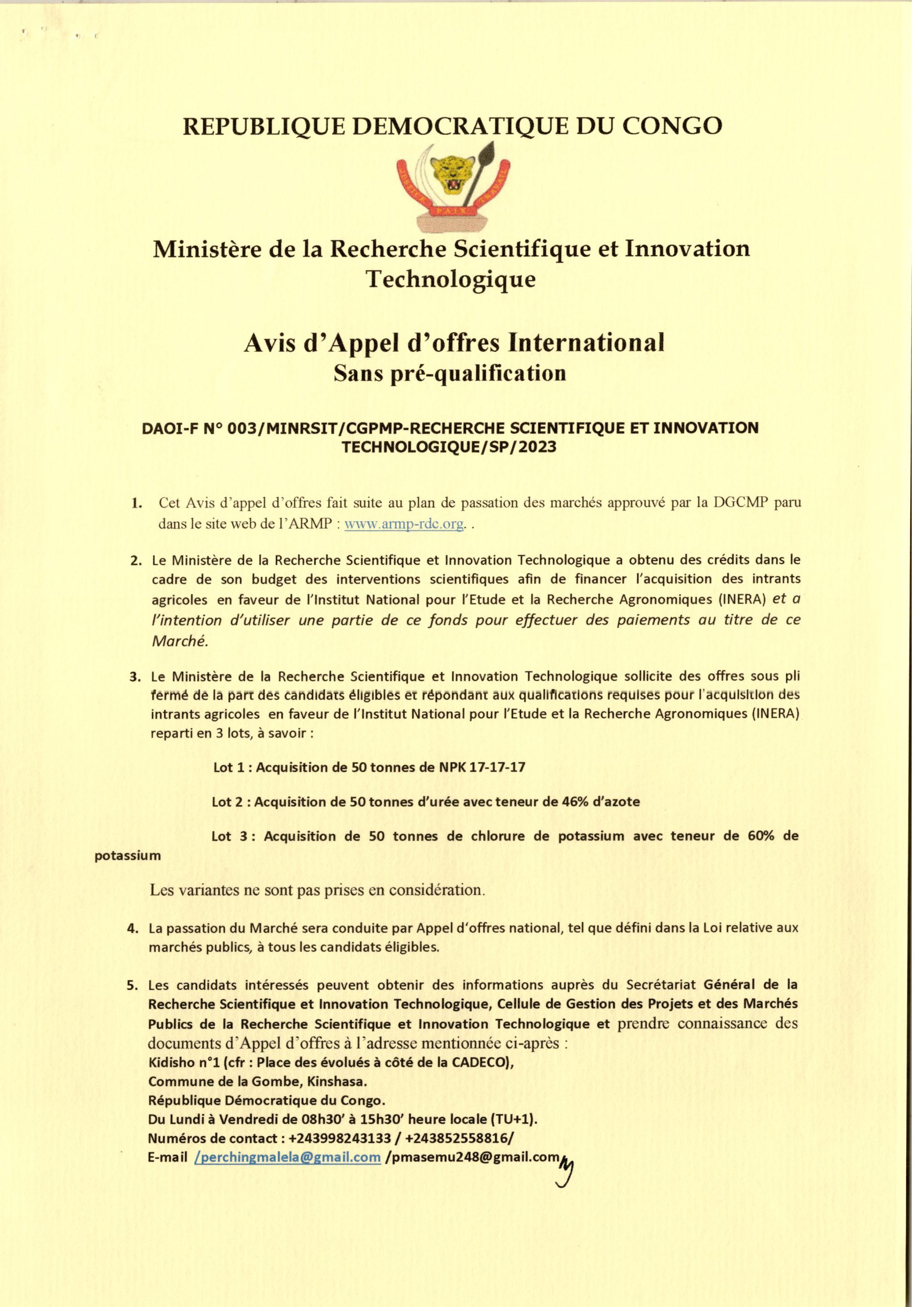 REPUBLIQUE DEMOCRATIQUE DU CONGO

Ministère de la Recherche Scientifique et Innovation Technologique

Avis d'Appel d'offres International
Sans pré-qualification

DAOI-F N° 003/MINRSIT/CGPMP-RECHERCHE SCIENTIFIQUE ET INNOVATION TECHNOLOGIQUE/SP/2023

1. Cet Avis d'appel d'offres fait suite au plan de passation des marchés approuvé par la DGCMP paru dans le site web de l'ARMP : www.armp-rdc.org. .

2. Le Ministère de la Recherche Scientifique et Innovation Technologique a obtenu des crédits dans le cadre de son budget des interventions scientifiques afin de financer l'acquisition des intrants agricoles en faveur de l'Institut National pour l'Etude et la Recherche Agronomiques (INERA) et a l'intention d'utiliser une partie de ce fonds pour effectuer des paiements au titre de ce Marché.

3. Le Ministère de la Recherche Scientifique et Innovation Technologique sollicite des offres sous pli fermé de la part des candidats éligibles et répondant aux qualifications requises pour l'acquisition des intrants agricoles en faveur de l'Institut National pour l'Etude et la Recherche Agronomiques (INERA) reparti en 3 lots, à savoir :

Lot 1 : Acquisition de 50 tonnes de NPK 17-17-17

Lot 2 : Acquisition de 50 tonnes d'urée avec teneur de 46% d'azote

Lot 3 : Acquisition de 50 tonnes de chlorure de potassium avec teneur de 60% de potassium

Les variantes ne sont pas prises en considération.

4. La passation du Marché sera conduite par Appel d'offres national, tel que défini dans la Loi relative aux marchés publics, à tous les candidats éligibles.

5. Les candidats intéressés peuvent obtenir des informations auprès du Secrétariat Général de la Recherche Scientifique et Innovation Technologique, Cellule de Gestion des Projets et des Marchés Publics de la Recherche Scientifique et Innovation Technologique et prendre connaissance des documents d'Appel d'offres à l'adresse mentionnée ci-après :
Kidisho n°1 (cfr : Place des évolués à côté de la CADECO),
Commune de la Gombe, Kinshasa.
République Démocratique du Congo.
Du Lundi à Vendredi de 08h30' à 15h30' heure locale (TU+1).
Numéros de contact : +243998243133 / +243852558816/
E-mail /perchingmalela@gmail.com /pmasemu248@gmail.com